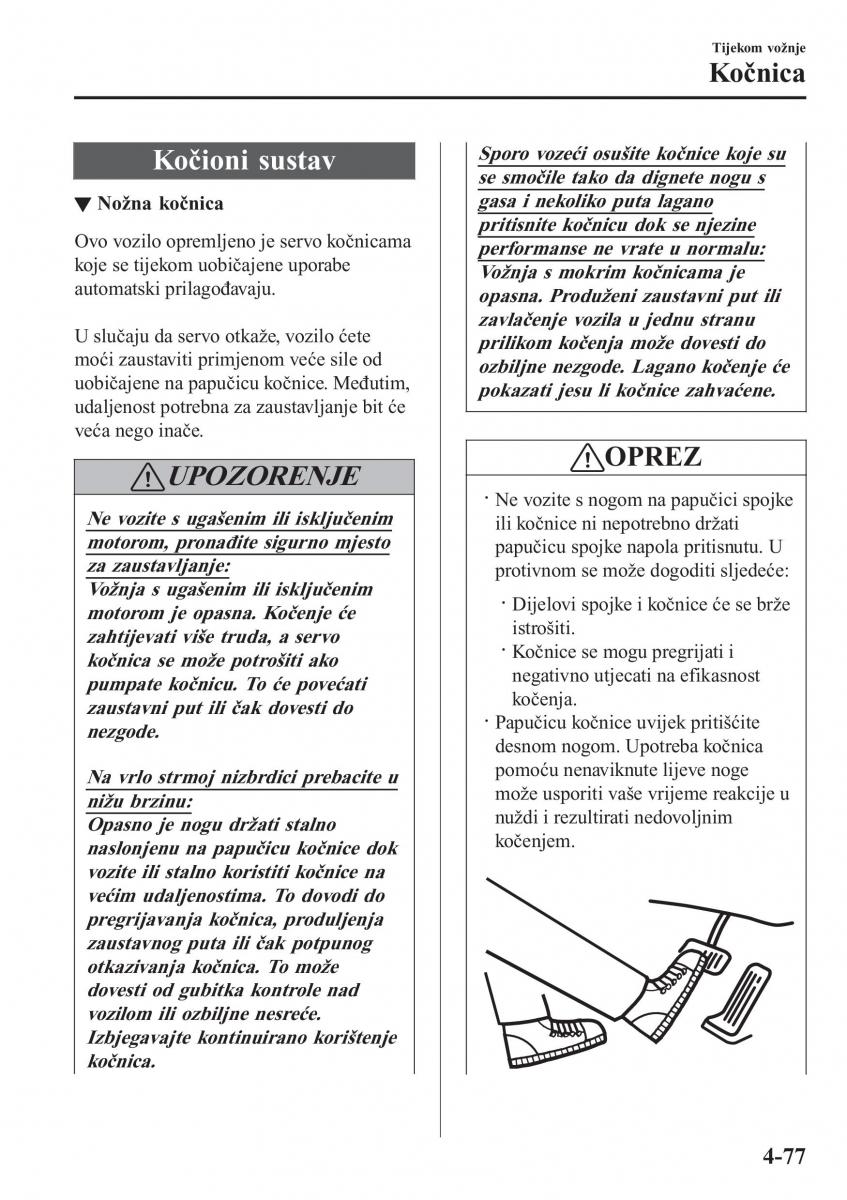 Tijekom vožnje
Kočnica

Kočioni sustav

▼ Nožna kočnica

Ovo vozilo opremljeno je servo kočnicama koje se tijekom uobičajene uporabe automatski prilagođavaju.

U slučaju da servo otkaže, vozilo ćete moći zaustaviti primjenom veće sile od uobičajene na papučicu kočnice. Međutim, udaljenost potrebna za zaustavljanje bit će veća nego inače.

UPOZORENJE

Ne vozite s ugašenim ili isključenim motorom, pronađite sigurno mjesto za zaustavljanje:
Vožnja s ugašenim ili isključenim motorom je opasna. Kočenje će zahtijevati više truda, a servo kočnica se može potrošiti ako pumpate kočnicu. To će povećati zaustavni put ili čak dovesti do nezgode.

Na vrlo strmoj nizbrdici prebacite u nižu brzinu:
Opasno je nogu držati stalno naslonjenu na papučicu kočnice dok vozite ili stalno koristiti kočnice na većim udaljenostima. To dovodi do pregrijavanja kočnica, produljenja zaustavnog puta ili čak potpunog otkazivanja kočnica. To može dovesti od gubitka kontrole nad vozilom ili ozbiljne nesreće. Izbjegavajte kontinuirano korištenje kočnica.

Sporo vozeći osušite kočnice koje su se smočile tako da dignete nogu s gasa i nekoliko puta lagano pritisnite kočnicu dok se njezine performanse ne vrate u normalu:
Vožnja s mokrim kočnicama je opasna. Produženi zaustavni put ili zavlačenje vozila u jednu stranu prilikom kočenja može dovesti do ozbiljne nezgode. Lagano kočenje će pokazati jesu li kočnice zahvaćene.

OPREZ

· Ne vozite s nogom na papučici spojke ili kočnice ni nepotrebno držati papučicu spojke napola pritisnutu. U protivnom se može dogoditi sljedeće:
· Dijelovi spojke i kočnice će se brže istrošiti.
· Kočnice se mogu pregrijati i negativno utjecati na efikasnost kočenja.
· Papučicu kočnice uvijek pritišćite desnom nogom. Upotreba kočnica pomoću nenaviknute lijeve noge može usporiti vaše vrijeme reakcije u nuždi i rezultirati nedovoljnim kočenjem.

4-77